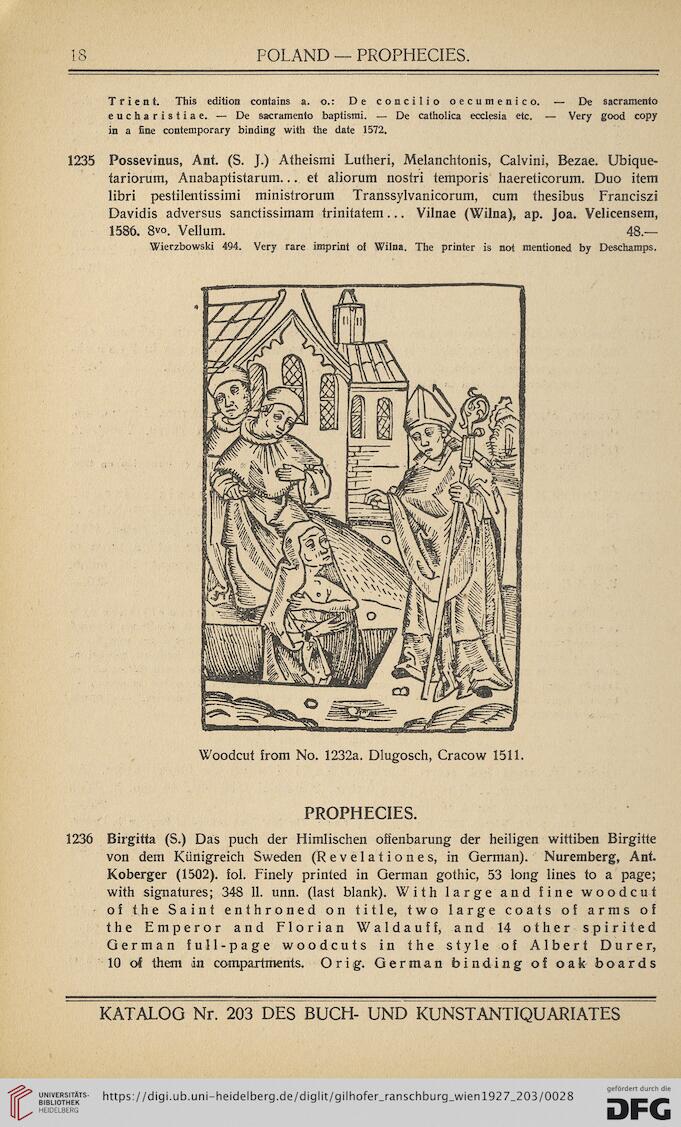 18 POLAND — PROPHECIES.

Trient. This edition contains a. o.: De concilio oecumenico. — De sacramento eucharistiae. — De sacramento baptismi. — De catholica ecclesia etc. — Very good copy in a fine contemporary binding with the date 1572.

1235 Possevinus, Ant. (S. J.) Atheismi Lutheri, Melanchtonis, Calvini, Bezae. Ubiquetariorum, Anabaptistarum... et aliorum nostri temporis haereticorum. Duo item libri pestilentissimi ministrorum Transsylvanicorum, cum thesibus Franciszi Davidis adversus sanctissimam trinitatem... Vilnae (Wilna), ap. Joa. Velicensem, 1586. 8vo. Vellum. 48.—
Wierzbowski 494. Very rare imprint of Wilna. The printer is not mentioned by Deschamps.

Woodcut from No. 1232a. Dlugosch, Cracow 1511.

PROPHECIES.

1236 Birgitta (S.) Das puch der Himlischen offenbarung der heiligen wittiben Birgitte von dem Künigreich Sweden (Revelationes, in German). Nuremberg, Ant. Koberger (1502). fol. Finely printed in German gothic, 53 long lines to a page; with signatures; 348 ll. unn. (last blank). With large and fine woodcut of the Saint enthroned on title, two large coats of arms of the Emperor and Florian Waldauff, and 14 other spirited German full-page woodcuts in the style of Albert Durer, 10 of them in compartments. Orig. German binding of oak boards

KATALOG Nr. 203 DES BUCH- UND KUNSTANTIQUARIATES

UNIVERSITÄTS-BIBLIOTHEK HEIDELBERG https://digi.ub.uni-heidelberg.de/diglit/gilhofer_ranschburg_wien1927_203/0028 gefördert durch die DFG